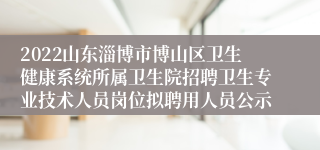 2022山东淄博市博山区卫生健康系统所属卫生院招聘卫生专业技术人员岗位拟聘用人员公示